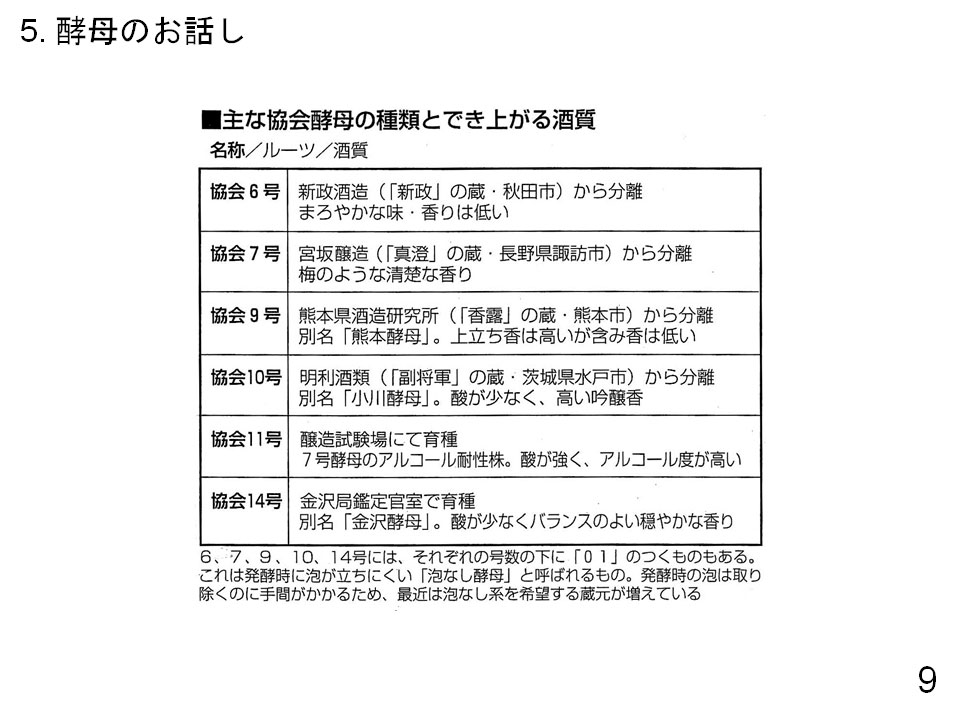 5. 酵母のお話し

■主な協会酵母の種類とでき上がる酒質

名称／ルーツ／酒質

| 協会６号 | 新政酒造（「新政」の蔵・秋田市）から分離 まろやかな味・香りは低い |
|---|---|
| 協会７号 | 宮坂醸造（「真澄」の蔵・長野県諏訪市）から分離 梅のような清楚な香り |
| 協会９号 | 熊本県酒造研究所（「香露」の蔵・熊本市）から分離 別名「熊本酵母」。上立ち香は高いが含み香は低い |
| 協会10号 | 明利酒類（「副将軍」の蔵・茨城県水戸市）から分離 別名「小川酵母」。酸が少なく、高い吟醸香 |
| 協会11号 | 醸造試験場にて育種 ７号酵母のアルコール耐性株。酸が強く、アルコール度が高い |
| 協会14号 | 金沢局鑑定官室で育種 別名「金沢酵母」。酸が少なくバランスのよい穏やかな香り |

６、７、９、10、14号には、それぞれの号数の下に「０１」のつくものもある。これは発酵時に泡が立ちにくい「泡なし酵母」と呼ばれるもの。発酵時の泡は取り除くのに手間がかかるため、最近は泡なし系を希望する蔵元が増えている

9